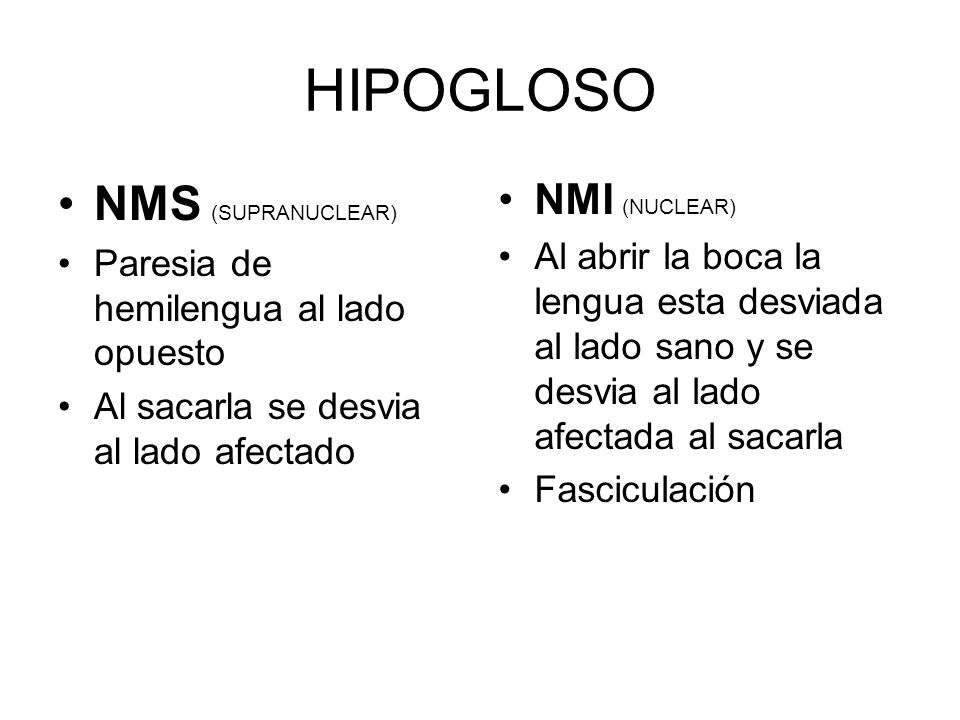 HIPOGLOSO

• NMS (SUPRANUCLEAR)
• Paresia de hemilengua al lado opuesto
• Al sacarla se desvia al lado afectado

• NMI (NUCLEAR)
• Al abrir la boca la lengua esta desviada al lado sano y se desvia al lado afectada al sacarla
• Fasciculación